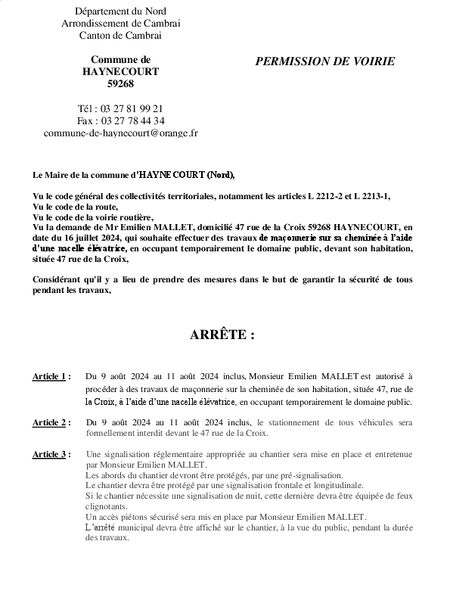 Département du Nord
Arrondissement de Cambrai
Canton de Cambrai

Commune de
HAYNECOURT
59268

PERMISSION DE VOIRIE

Tél : 03 27 81 99 21
Fax : 03 27 78 44 34
commune-de-haynecourt@orange.fr

Le Maire de la commune d'HAYNECOURT (Nord),

Vu le code général des collectivités territoriales, notamment les articles L 2212-2 et L 2213-1,
Vu le code de la route,
Vu le code de la voirie routière,
Vu la demande de Mr Emilien MALLET, domicilié 47 rue de la Croix 59268 HAYNECOURT, en date du 16 juillet 2024, qui souhaite effectuer des travaux de maçonnerie sur sa cheminée à l'aide d'une nacelle élévatrice, en occupant temporairement le domaine public, devant son habitation, située 47 rue de la Croix,

Considérant qu'il y a lieu de prendre des mesures dans le but de garantir la sécurité de tous pendant les travaux,

ARRÊTE :

Article 1 : Du 9 août 2024 au 11 août 2024 inclus, Monsieur Emilien MALLET est autorisé à procéder à des travaux de maçonnerie sur la cheminée de son habitation, située 47, rue de la Croix, à l'aide d'une nacelle élévatrice, en occupant temporairement le domaine public.

Article 2 : Du 9 août 2024 au 11 août 2024 inclus, le stationnement de tous véhicules sera formellement interdit devant le 47 rue de la Croix.

Article 3 : Une signalisation réglementaire appropriée au chantier sera mise en place et entretenue par Monsieur Emilien MALLET.
Les abords du chantier devront être protégés, par une pré-signalisation.
Le chantier devra être protégé par une signalisation frontale et longitudinale.
Si le chantier nécessite une signalisation de nuit, cette dernière devra être équipée de feux clignotants.
Un accès piétons sécurisé sera mis en place par Monsieur Emilien MALLET.
L'arrêté municipal devra être affiché sur le chantier, à la vue du public, pendant la durée des travaux.